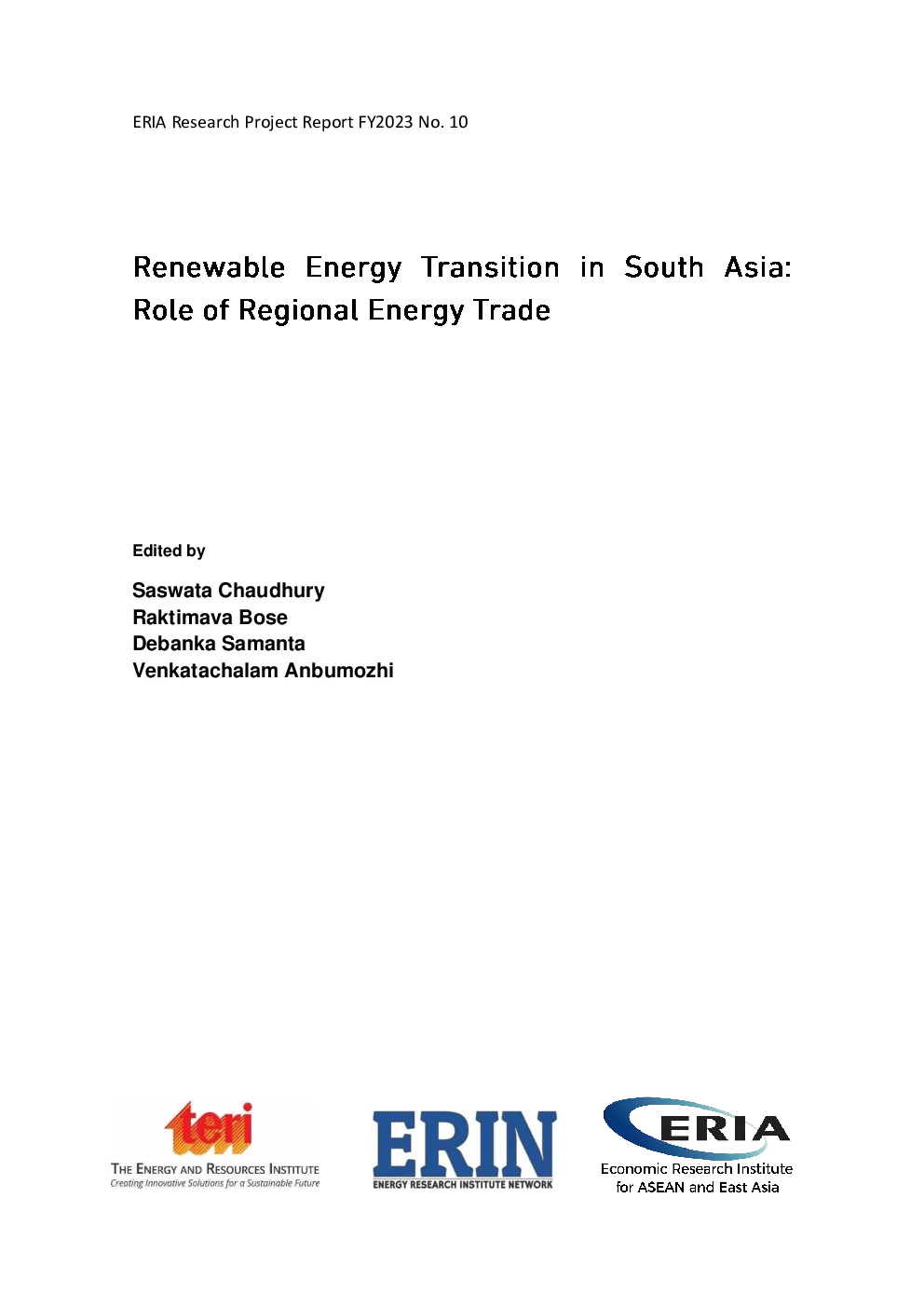 ERIA Research Project Report FY2023 No. 10

Renewable Energy Transition in South Asia: Role of Regional Energy Trade

Edited by

Saswata Chaudhury
Raktimava Bose
Debanka Samanta
Venkatachalam Anbumozhi

teri
THE ENERGY AND RESOURCES INSTITUTE
Creating Innovative Solutions for a Sustainable Future

ERIN
ENERGY RESEARCH INSTITUTE NETWORK

ERIA
Economic Research Institute
for ASEAN and East Asia